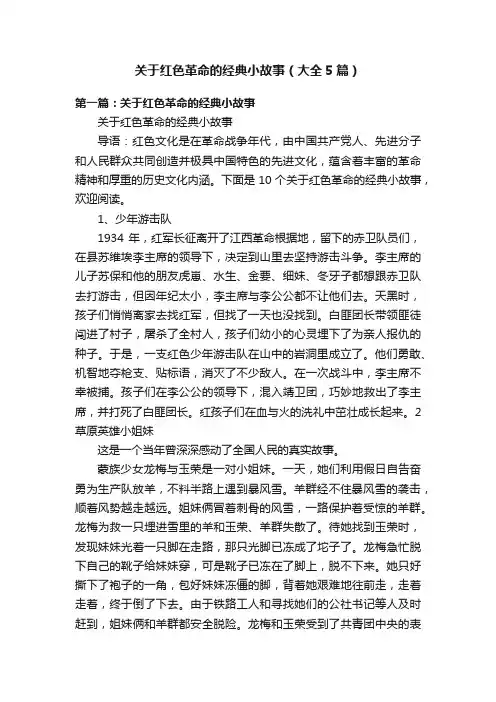 关于红色革命的经典小故事（大全5篇）

第一篇：关于红色革命的经典小故事

关于红色革命的经典小故事

导语：红色文化是在革命战争年代，由中国共产党人、先进分子和人民群众共同创造并极具中国特色的先进文化，蕴含着丰富的革命精神和厚重的历史文化内涵。下面是10个关于红色革命的经典小故事，欢迎阅读。

1、少年游击队

1934年，红军长征离开了江西革命根据地，留下的赤卫队员们，在县苏维埃李主席的领导下，决定到山里去坚持游击斗争。李主席的儿子苏保和他的朋友虎崽、水生、金要、细妹、冬牙子都想跟赤卫队去打游击，但因年纪太小，李主席与李公公都不让他们去。天黑时，孩子们悄悄离家去找红军，但找了一天也没找到。白匪团长带领匪徒闯进了村子，屠杀了全村人，孩子们幼小的心灵埋下了为亲人报仇的种子。于是，一支红色少年游击队在山中的岩洞里成立了。他们勇敢、机智地夺枪支、贴标语，消灭了不少敌人。在一次战斗中，李主席不幸被捕。孩子们在李公公的领导下，混入靖卫团，巧妙地救出了李主席，并打死了白匪团长。红孩子们在血与火的洗礼中茁壮成长起来。2草原英雄小姐妹

这是一个当年曾深深感动了全国人民的真实故事。

蒙族少女龙梅与玉荣是一对小姐妹。一天，她们利用假日自告奋勇为生产队放羊，不料半路上遇到暴风雪。羊群经不住暴风雪的袭击，顺着风势越走越远。姐妹俩冒着刺骨的风雪，一路保护着受惊的羊群。龙梅为救一只埋进雪里的羊和玉荣、羊群失散了。待她找到玉荣时，发现妹妹光着一只脚在走路，那只光脚已冻成了坨子了。龙梅急忙脱下自己的靴子给妹妹穿，可是靴子已冻在了脚上，脱不下来。她只好撕下了袍子的一角，包好妹妹冻僵的脚，背着她艰难地往前走，走着走着，终于倒了下去。由于铁路工人和寻找她们的公社书记等人及时赶到，姐妹俩和羊群都安全脱险。龙梅和玉荣受到了共青团中央的表